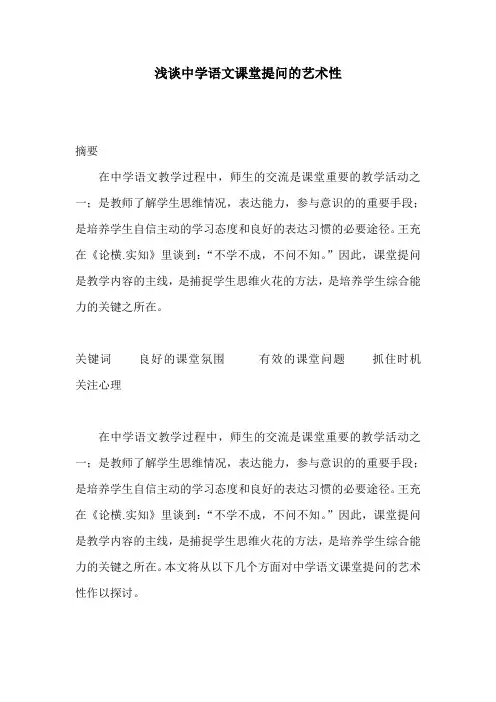 浅谈中学语文课堂提问的艺术性

摘要

在中学语文教学过程中，师生的交流是课堂重要的教学活动之一；是教师了解学生思维情况，表达能力，参与意识的的重要手段；是培养学生自信主动的学习态度和良好的表达习惯的必要途径。王充在《论横.实知》里谈到：“不学不成，不问不知。”因此，课堂提问是教学内容的主线，是捕捉学生思维火花的方法，是培养学生综合能力的关键之所在。

关键词　良好的课堂氛围　有效的课堂问题　抓住时机　关注心理

在中学语文教学过程中，师生的交流是课堂重要的教学活动之一；是教师了解学生思维情况，表达能力，参与意识的的重要手段；是培养学生自信主动的学习态度和良好的表达习惯的必要途径。王充在《论横.实知》里谈到：“不学不成，不问不知。”因此，课堂提问是教学内容的主线，是捕捉学生思维火花的方法，是培养学生综合能力的关键之所在。本文将从以下几个方面对中学语文课堂提问的艺术性作以探讨。